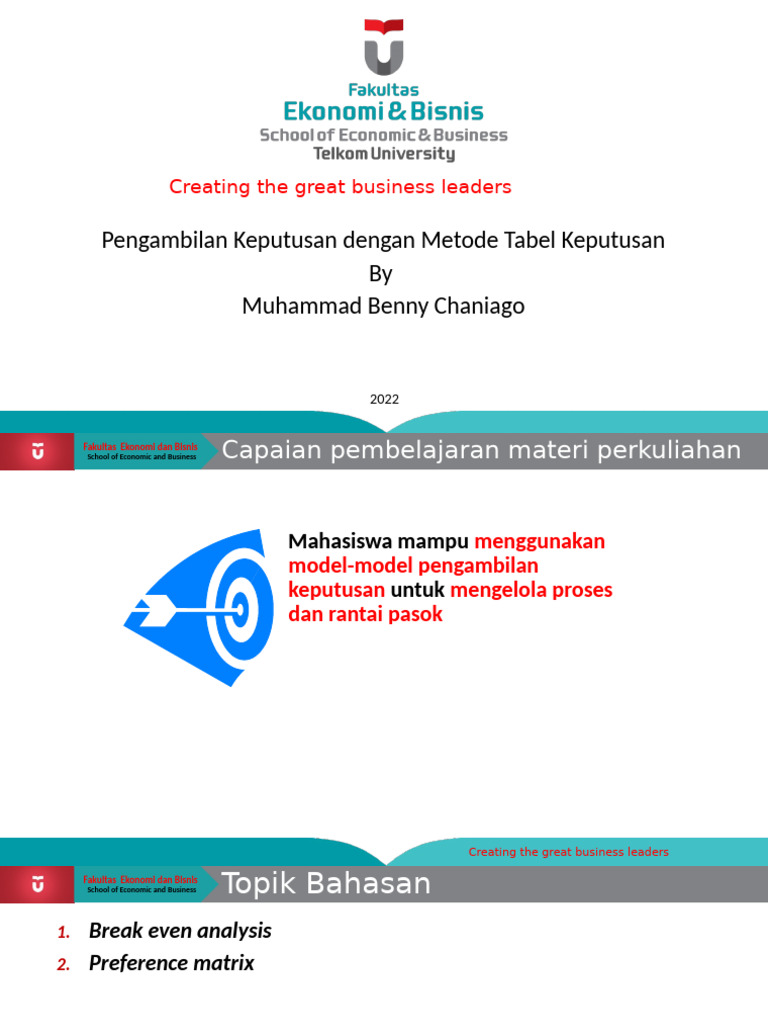 Fakultas
Ekonomi & Bisnis
School of Economic & Business
Telkom University

Creating the great business leaders

Pengambilan Keputusan dengan Metode Tabel Keputusan
By
Muhammad Benny Chaniago

2022

Fakultas Ekonomi dan Bisnis
School of Economic and Business

Capaian pembelajaran materi perkuliahan

Mahasiswa mampu menggunakan model-model pengambilan keputusan untuk mengelola proses dan rantai pasok

Creating the great business leaders

Fakultas Ekonomi dan Bisnis
School of Economic and Business

Topik Bahasan

1. Break even analysis
2. Preference matrix